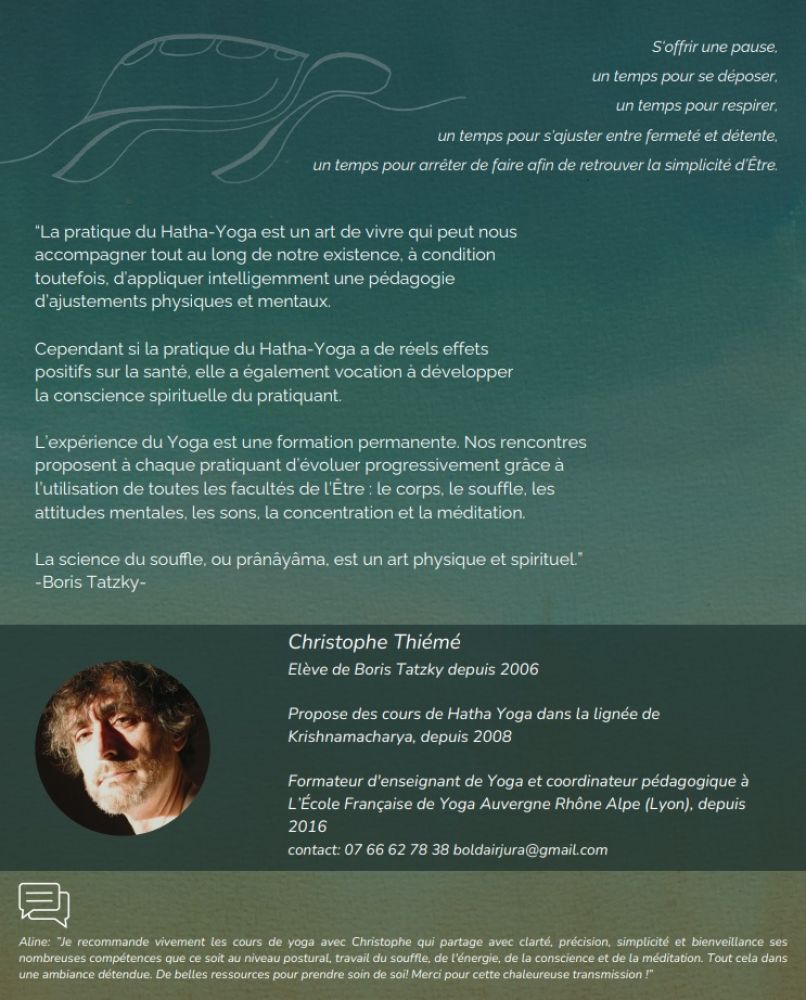 S'offrir une pause,
un temps pour se déposer,
un temps pour respirer,
un temps pour s'ajuster entre fermeté et détente,
un temps pour arrêter de faire afin de retrouver la simplicité d'Être.

"La pratique du Hatha-Yoga est un art de vivre qui peut nous accompagner tout au long de notre existence, à condition toutefois, d'appliquer intelligemment une pédagogie d'ajustements physiques et mentaux.

Cependant si la pratique du Hatha-Yoga a de réels effets positifs sur la santé, elle a également vocation à développer la conscience spirituelle du pratiquant.

L'expérience du Yoga est une formation permanente. Nos rencontres proposent à chaque pratiquant d'évoluer progressivement grâce à l'utilisation de toutes les facultés de l'Être : le corps, le souffle, les attitudes mentales, les sons, la concentration et la méditation.

La science du souffle, ou prânâyâma, est un art physique et spirituel."
-Boris Tatzky-

Christophe Thiémé
Elève de Boris Tatzky depuis 2006

Propose des cours de Hatha Yoga dans la lignée de Krishnamacharya, depuis 2008

Formateur d'enseignant de Yoga et coordinateur pédagogique à L'École Française de Yoga Auvergne Rhône Alpe (Lyon), depuis 2016
contact: 07 66 62 78 38 boldairjura@gmail.com

Aline: "Je recommande vivement les cours de yoga avec Christophe qui partage avec clarté, précision, simplicité et bienveillance ses nombreuses compétences que ce soit au niveau postural, travail du souffle, de l'énergie, de la conscience et de la méditation. Tout cela dans une ambiance détendue. De belles ressources pour prendre soin de soi! Merci pour cette chaleureuse transmission !"